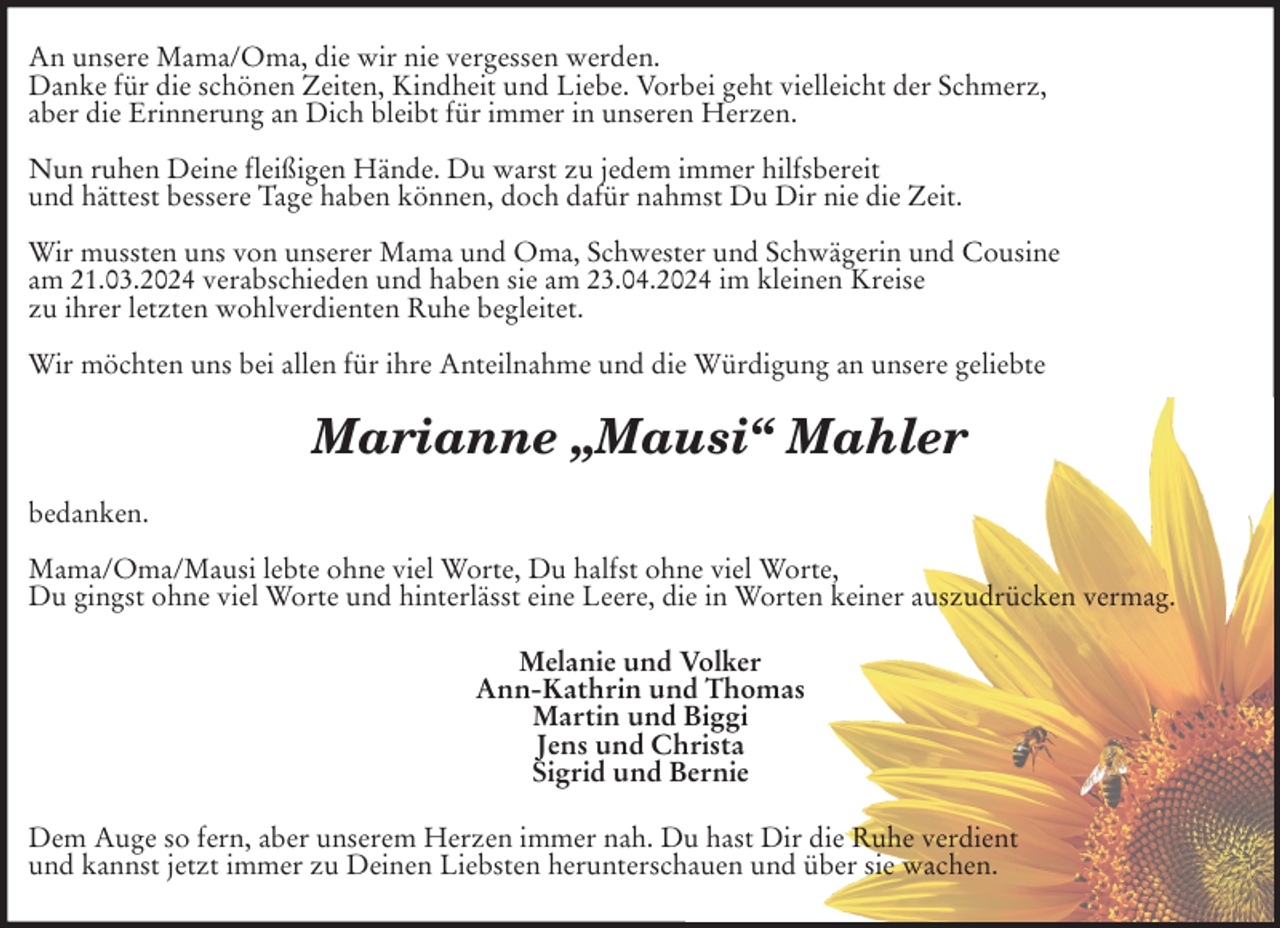 An unsere Mama/Oma, die wir nie vergessen werden. Danke für die schönen Zeiten, Kindheit und Liebe. Vorbei geht vielleicht der Schmerz, aber die Erinnerung an Dich bleibt für immer in unseren Herzen.

Nun ruhen Deine fleißigen Hände. Du warst zu jedem immer hilfsbereit und hättest bessere Tage haben können, doch dafür nahmst Du Dir nie die Zeit.

Wir mussten uns von unserer Mama und Oma, Schwester und Schwägerin und Cousine am 21.03.2024 verabschieden und haben sie am 23.04.2024 im kleinen Kreise zu ihrer letzten wohlverdienten Ruhe begleitet.

Wir möchten uns bei allen für ihre Anteilnahme und die Würdigung an unsere geliebte

Marianne „Mausi“ Mahler

bedanken.

Mama/Oma/Mausi lebte ohne viel Worte, Du halfst ohne viel Worte, Du gingst ohne viel Worte und hinterlässt eine Leere, die in Worten keiner auszudrücken vermag.

Melanie und Volker
Ann-Kathrin und Thomas
Martin und Biggi
Jens und Christa
Sigrid und Bernie

Dem Auge so fern, aber unserem Herzen immer nah. Du hast Dir die Ruhe verdient und kannst jetzt immer zu Deinen Liebsten herunterschauen und über sie wachen.